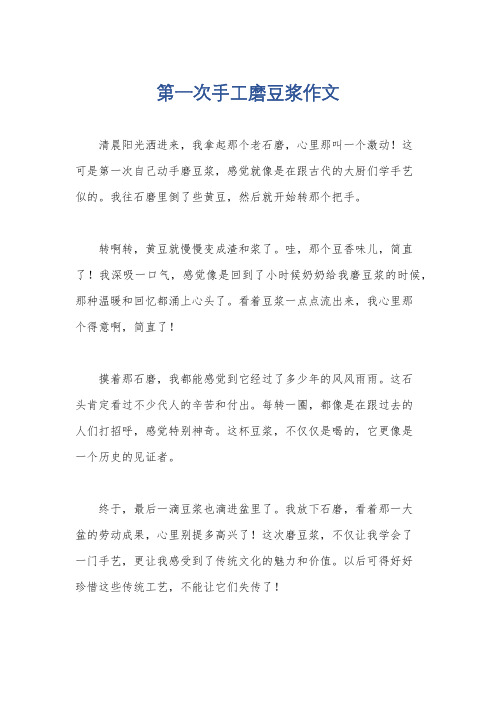 第一次手工磨豆浆作文

清晨阳光洒进来，我拿起那个老石磨，心里那叫一个激动！这可是第一次自己动手磨豆浆，感觉就像是在跟古代的大厨们学手艺似的。我往石磨里倒了些黄豆，然后就开始转那个把手。

转啊转，黄豆就慢慢变成渣和浆了。哇，那个豆香味儿，简直了！我深吸一口气，感觉像是回到了小时候奶奶给我磨豆浆的时候，那种温暖和回忆都涌上心头了。看着豆浆一点点流出来，我心里那个得意啊，简直了！

摸着那石磨，我都能感觉到它经过了多少年的风风雨雨。这石头肯定看过不少代人的辛苦和付出。每转一圈，都像是在跟过去的人们打招呼，感觉特别神奇。这杯豆浆，不仅仅是喝的，它更像是一个历史的见证者。

终于，最后一滴豆浆也滴进盆里了。我放下石磨，看着那一大盆的劳动成果，心里别提多高兴了！这次磨豆浆，不仅让我学会了一门手艺，更让我感受到了传统文化的魅力和价值。以后可得好好珍惜这些传统工艺，不能让它们失传了！